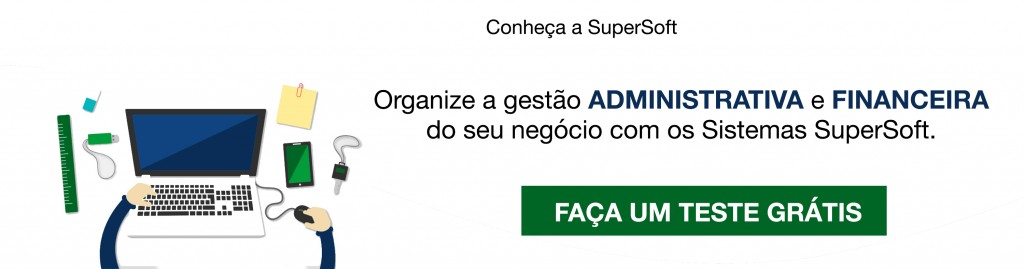 Conheça a SuperSoft

Organize a gestão ADMINISTRATIVA e FINANCEIRA do seu negócio com os Sistemas SuperSoft.

FAÇA UM TESTE GRÁTIS